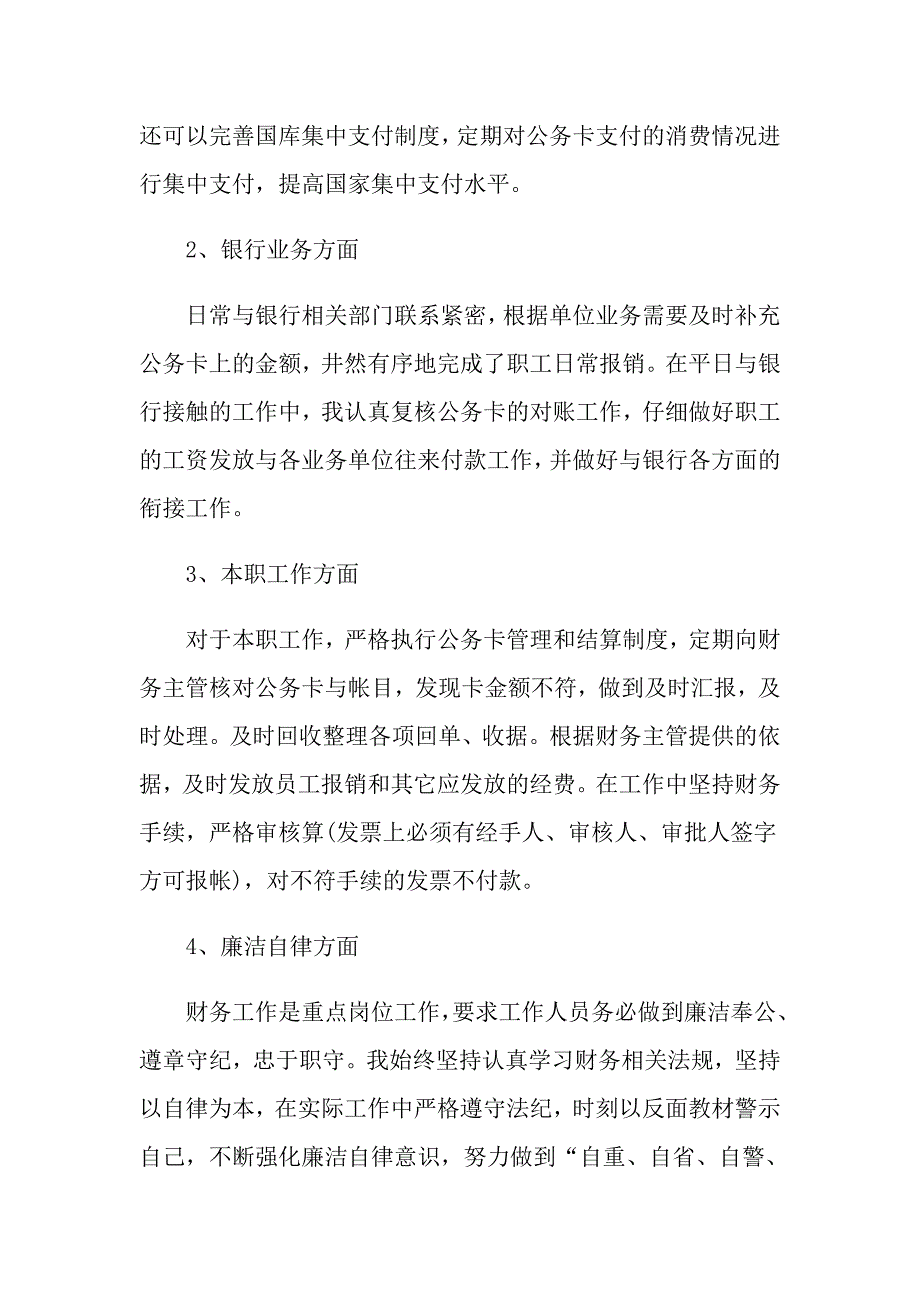 还可以完善国库集中支付制度，定期对公务卡支付的消费情况进行集中支付，提高国家集中支付水平。

2、银行业务方面

日常与银行相关部门联系紧密，根据单位业务需要及时补充公务卡上的金额，井然有序地完成了职工日常报销。在平日与银行接触的工作中，我认真复核公务卡的对账工作，仔细做好职工的工资发放与各业务单位往来付款工作，并做好与银行各方面的衔接工作。

3、本职工作方面

对于本职工作，严格执行公务卡管理和结算制度，定期向财务主管核对公务卡与帐目，发现卡金额不符，做到及时汇报，及时处理。及时回收整理各项回单、收据。根据财务主管提供的依据，及时发放员工报销和其它应发放的经费。在工作中坚持财务手续，严格审核算(发票上必须有经手人、审核人、审批人签字方可报帐)，对不符手续的发票不付款。

4、廉洁自律方面

财务工作是重点岗位工作，要求工作人员务必做到廉洁奉公、遵章守纪，忠于职守。我始终坚持认真学习财务相关法规，坚持以自律为本，在实际工作中严格遵守法纪，时刻以反面教材警示自己，不断强化廉洁自律意识，努力做到“自重、自省、自警、